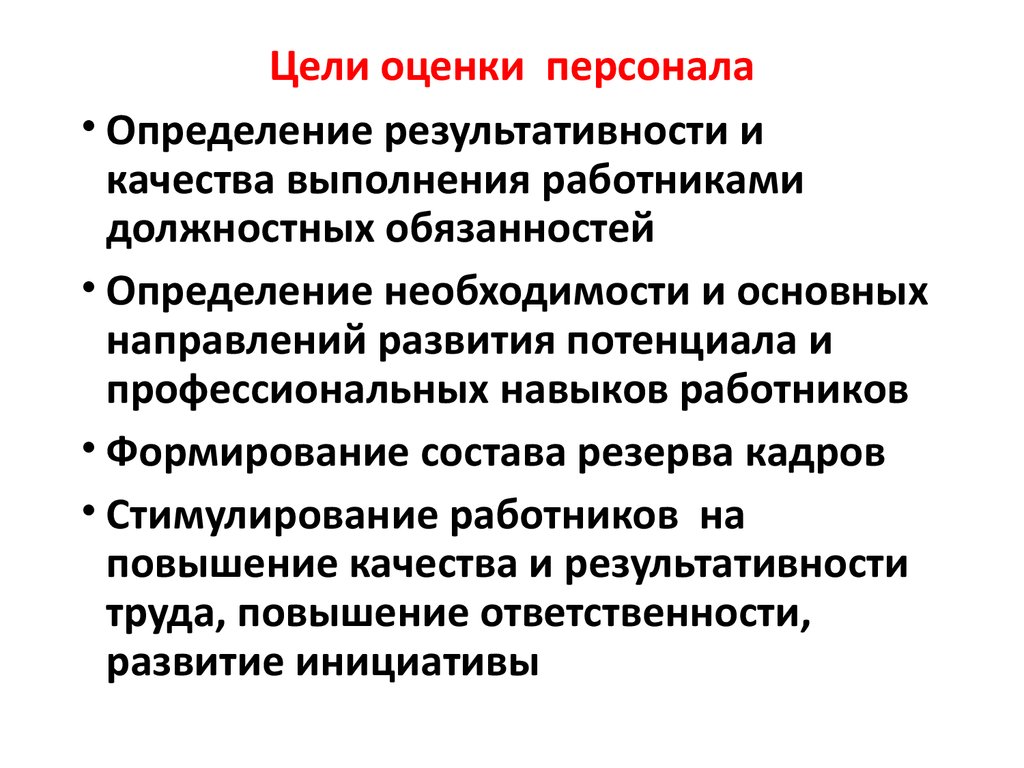 Цели оценки персонала

• Определение результативности и качества выполнения работниками должностных обязанностей

• Определение необходимости и основных направлений развития потенциала и профессиональных навыков работников

• Формирование состава резерва кадров

• Стимулирование работников на повышение качества и результативности труда, повышение ответственности, развитие инициативы